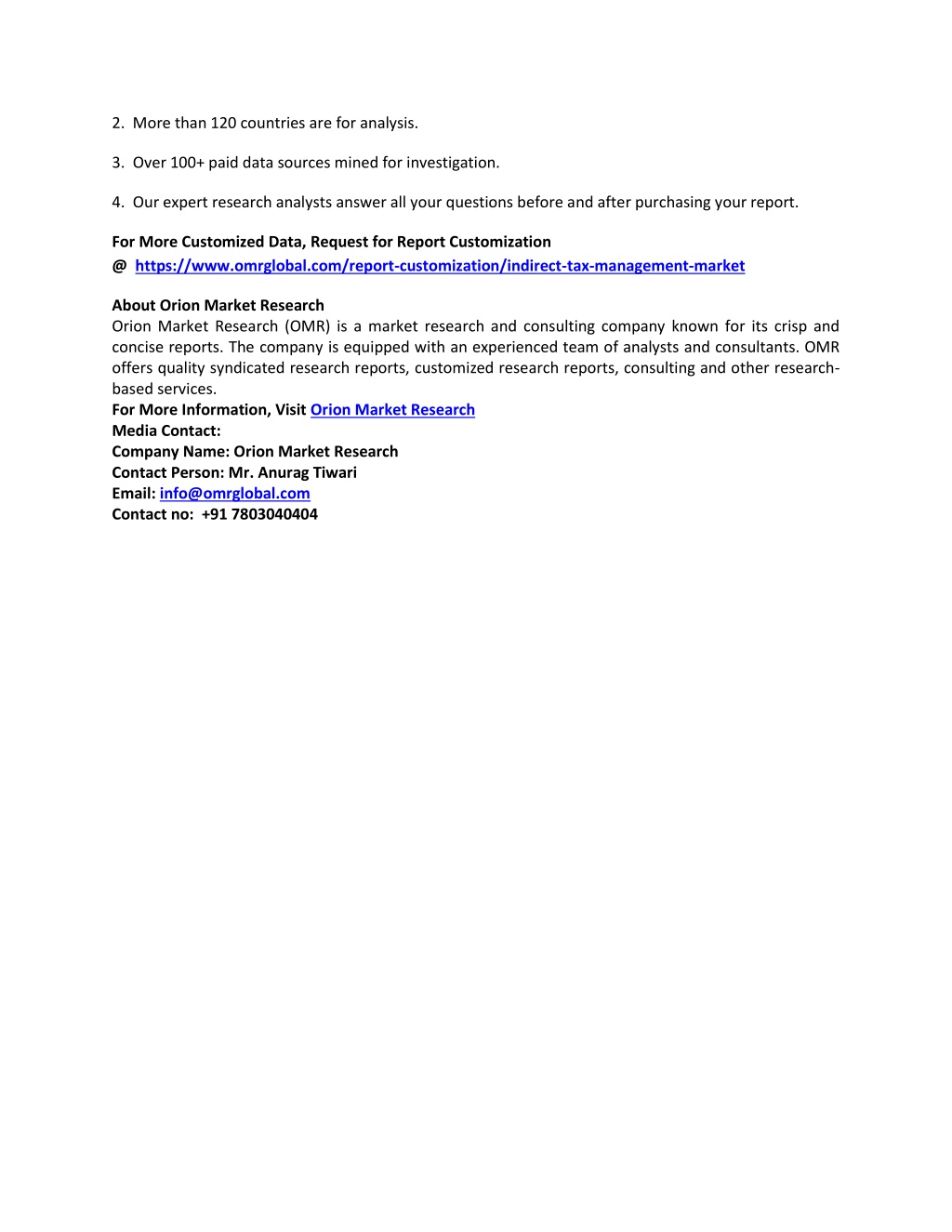 2. More than 120 countries are for analysis.

3. Over 100+ paid data sources mined for investigation.

4. Our expert research analysts answer all your questions before and after purchasing your report.

For More Customized Data, Request for Report Customization
@ https://www.omrglobal.com/report-customization/indirect-tax-management-market

About Orion Market Research
Orion Market Research (OMR) is a market research and consulting company known for its crisp and concise reports. The company is equipped with an experienced team of analysts and consultants. OMR offers quality syndicated research reports, customized research reports, consulting and other research-based services.
For More Information, Visit Orion Market Research
Media Contact:
Company Name: Orion Market Research
Contact Person: Mr. Anurag Tiwari
Email: info@omrglobal.com
Contact no: +91 7803040404